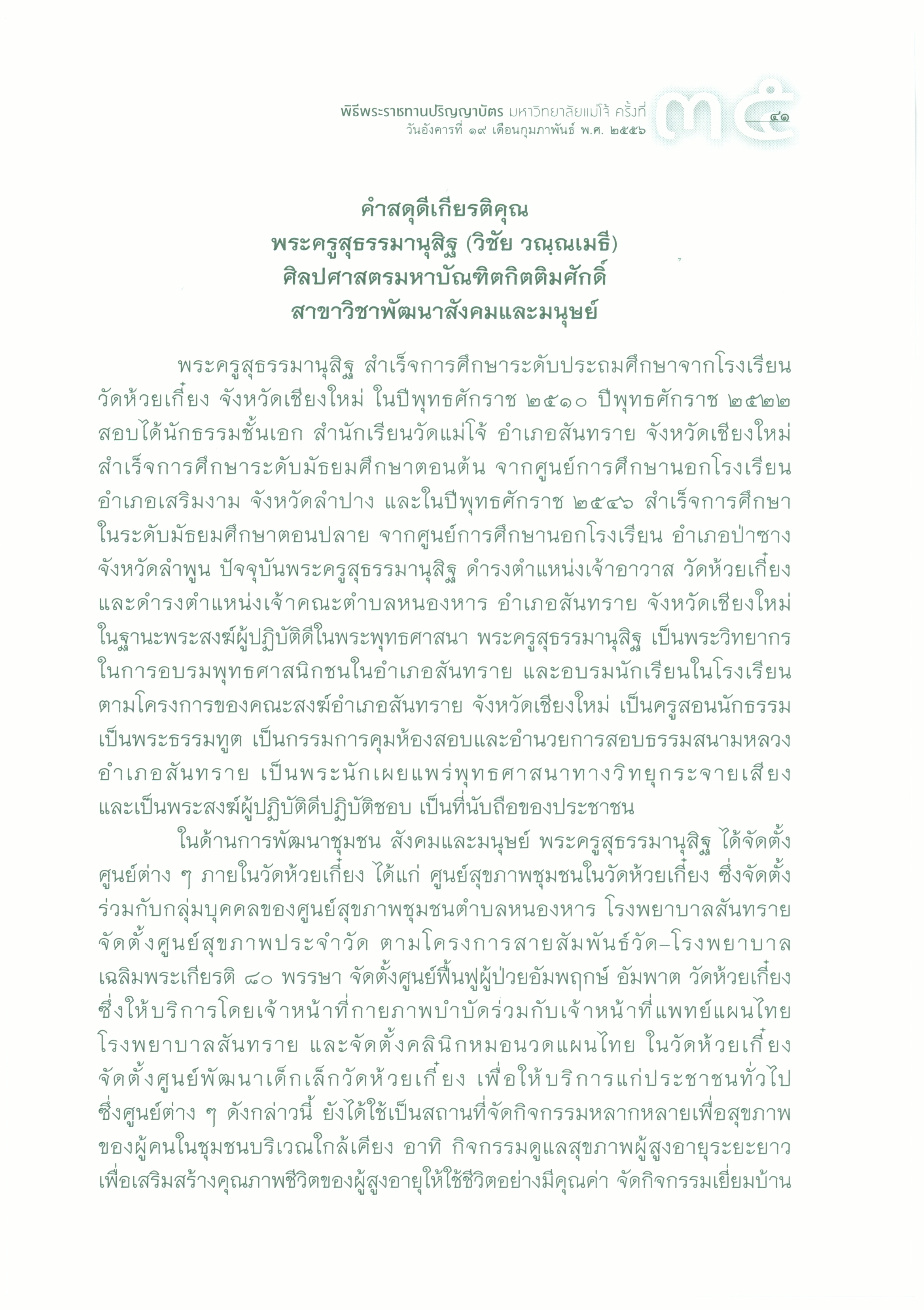 พิธีพระราชทานปริญญาบัตร มหาวิทยาลัยแม่โจ้ ครั้งที่ ๓๕
วันอังคารที่ ๑๙ เดือนกุมภาพันธ์ พ.ศ. ๒๕๕๖

๔๑

คำสดุดีเกียรติคุณ
พระครูสุธรรมานุสิฐ (วิชัย วณฺณเมธี)
ศิลปศาสตรมหาบัณฑิตกิตติมศักดิ์
สาขาวิชาพัฒนาสังคมและมนุษย์

พระครูสุธรรมานุสิฐ สำเร็จการศึกษาระดับประถมศึกษาจากโรงเรียนวัดห้วยเกี๋ยง จังหวัดเชียงใหม่ ในปีพุทธศักราช ๒๕๑๐ ปีพุทธศักราช ๒๕๒๒ สอบได้นักธรรมชั้นเอก สำนักเรียนวัดแม่โจ้ อำเภอสันทราย จังหวัดเชียงใหม่ สำเร็จการศึกษาระดับมัธยมศึกษาตอนต้น จากศูนย์การศึกษานอกโรงเรียน อำเภอเสริมงาม จังหวัดลำปาง และในปีพุทธศักราช ๒๕๔๖ สำเร็จการศึกษาในระดับมัธยมศึกษาตอนปลาย จากศูนย์การศึกษานอกโรงเรียน อำเภอป่าซาง จังหวัดลำพูน ปัจจุบันพระครูสุธรรมานุสิฐ ดำรงตำแหน่งเจ้าอาวาส วัดห้วยเกี๋ยง และดำรงตำแหน่งเจ้าคณะตำบลหนองหาร อำเภอสันทราย จังหวัดเชียงใหม่ ในฐานะพระสงฆ์ผู้ปฏิบัติดีในพระพุทธศาสนา พระครูสุธรรมานุสิฐ เป็นพระวิทยากรในการอบรมพุทธศาสนิกชนในอำเภอสันทราย และอบรมนักเรียนในโรงเรียนตามโครงการของคณะสงฆ์อำเภอสันทราย จังหวัดเชียงใหม่ เป็นครูสอนนักธรรม เป็นพระธรรมทูต เป็นกรรมการคุมห้องสอบและอำนวยการสอบธรรมสนามหลวง อำเภอสันทราย เป็นพระนักเผยแพร่พุทธศาสนาทางวิทยุกระจายเสียง และเป็นพระสงฆ์ผู้ปฏิบัติดีปฏิบัติชอบ เป็นที่นับถือของประชาชน

ในด้านการพัฒนาชุมชน สังคมและมนุษย์ พระครูสุธรรมานุสิฐ ได้จัดตั้งศูนย์ต่าง ๆ ภายในวัดห้วยเกี๋ยง ได้แก่ ศูนย์สุขภาพชุมชนในวัดห้วยเกี๋ยง ซึ่งจัดตั้งร่วมกับกลุ่มบุคคลของศูนย์สุขภาพชุมชนตำบลหนองหาร โรงพยาบาลสันทราย จัดตั้งศูนย์สุขภาพประจำวัด ตามโครงการสายสัมพันธ์วัด–โรงพยาบาล เฉลิมพระเกียรติ ๘๐ พรรษา จัดตั้งศูนย์ฟื้นฟูผู้ป่วยอัมพฤกษ์ อัมพาต วัดห้วยเกี๋ยง ซึ่งให้บริการโดยเจ้าหน้าที่กายภาพบำบัดร่วมกับเจ้าหน้าที่แพทย์แผนไทย โรงพยาบาลสันทราย และจัดตั้งคลินิกหมอนวดแผนไทย ในวัดห้วยเกี๋ยง จัดตั้งศูนย์พัฒนาเด็กเล็กวัดห้วยเกี๋ยง เพื่อให้บริการแก่ประชาชนทั่วไป ซึ่งศูนย์ต่าง ๆ ดังกล่าวนี้ ยังได้ใช้เป็นสถานที่จัดกิจกรรมหลากหลายเพื่อสุขภาพของผู้คนในชุมชนบริเวณใกล้เคียง อาทิ กิจกรรมดูแลสุขภาพผู้สูงอายุระยะยาว เพื่อเสริมสร้างคุณภาพชีวิตของผู้สูงอายุให้ใช้ชีวิตอย่างมีคุณค่า จัดกิจกรรมเยี่ยมบ้าน